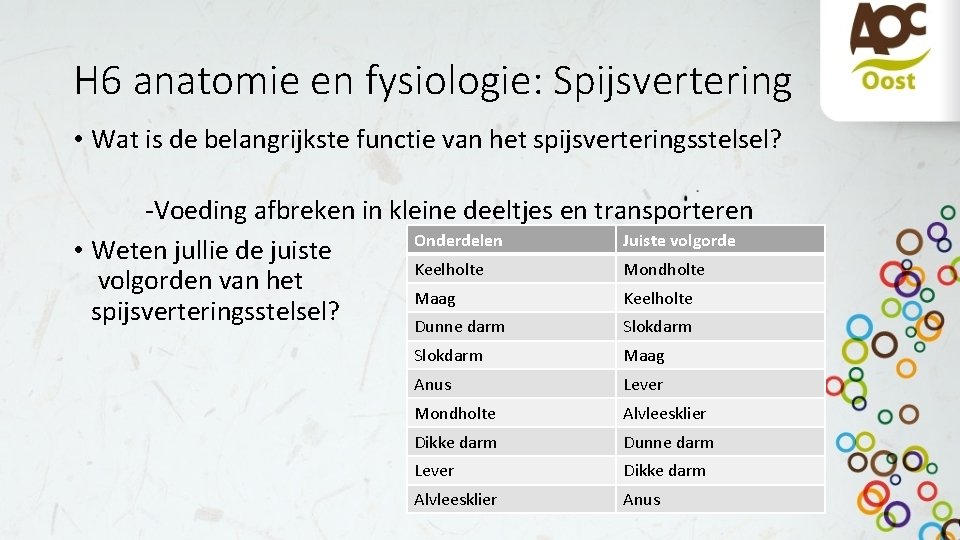 AOC Oost

H6 anatomie en fysiologie: Spijsvertering

• Wat is de belangrijkste functie van het spijsverteringsstelsel?

-Voeding afbreken in kleine deeltjes en transporteren

• Weten jullie de juiste volgorden van het spijsverteringsstelsel?

| Onderdelen | Juiste volgorde |
|---|---|
| Keelholte | Mondholte |
| Maag | Keelholte |
| Dunne darm | Slokdarm |
| Slokdarm | Maag |
| Anus | Lever |
| Mondholte | Alvleesklier |
| Dikke darm | Dunne darm |
| Lever | Dikke darm |
| Alvleesklier | Anus |